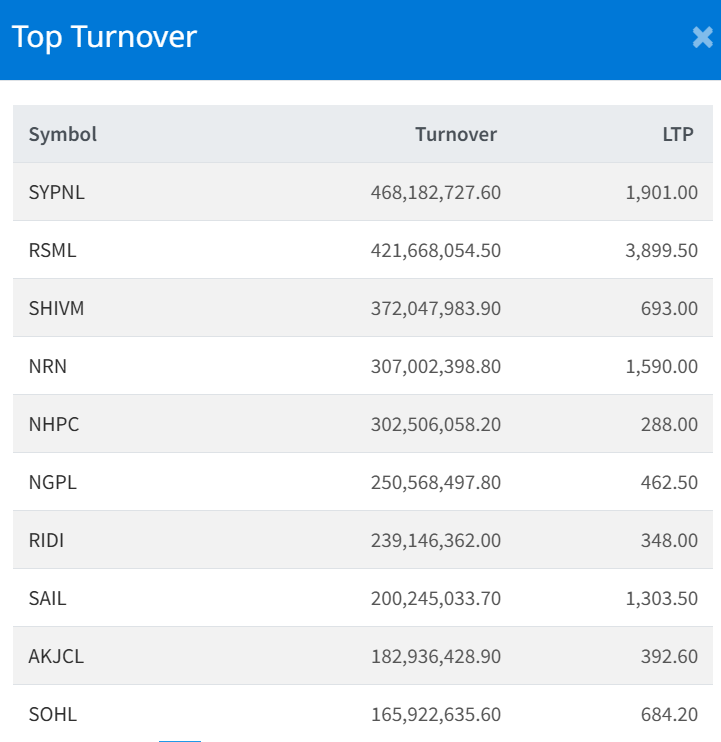 Top Turnover

| Symbol | Turnover | LTP |
|---|---|---|
| SYPNL | 468,182,727.60 | 1,901.00 |
| RSML | 421,668,054.50 | 3,899.50 |
| SHIVM | 372,047,983.90 | 693.00 |
| NRN | 307,002,398.80 | 1,590.00 |
| NHPC | 302,506,058.20 | 288.00 |
| NGPL | 250,568,497.80 | 462.50 |
| RIDI | 239,146,362.00 | 348.00 |
| SAIL | 200,245,033.70 | 1,303.50 |
| AKJCL | 182,936,428.90 | 392.60 |
| SOHL | 165,922,635.60 | 684.20 |